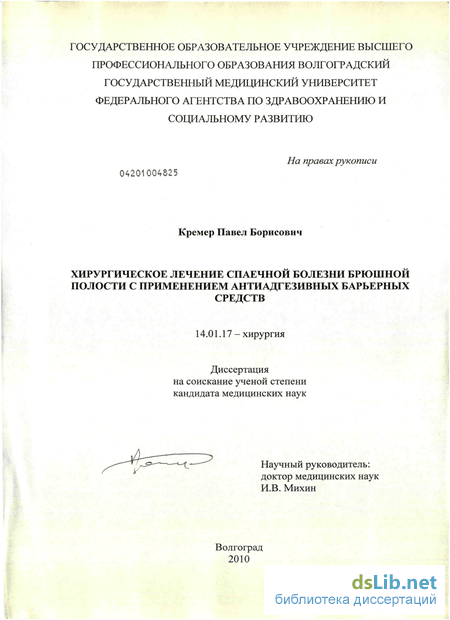 ГОСУДАРСТВЕННОЕ ОБРАЗОВАТЕЛЬНОЕ УЧРЕЖДЕНИЕ ВЫСШЕГО ПРОФЕССИОНАЛЬНОГО ОБРАЗОВАНИЯ ВОЛГОГРАДСКИЙ ГОСУДАРСТВЕННЫЙ МЕДИЦИНСКИЙ УНИВЕРСИТЕТ ФЕДЕРАЛЬНОГО АГЕНТСТВА ПО ЗДРАВООХРАНЕНИЮ И СОЦИАЛЬНОМУ РАЗВИТИЮ

На правах рукописи

04201004825

Кремер Павел Борисович

ХИРУРГИЧЕСКОЕ ЛЕЧЕНИЕ СПАЕЧНОЙ БОЛЕЗНИ БРЮШНОЙ ПОЛОСТИ С ПРИМЕНЕНИЕМ АНТИАДГЕЗИВНЫХ БАРЬЕРНЫХ СРЕДСТВ

14.01.17 – хирургия

Диссертация
на соискание ученой степени
кандидата медицинских наук

Научный руководитель:
доктор медицинских наук
И.В. Михин

Волгоград
2010

dsLib.net
библиотека диссертаций